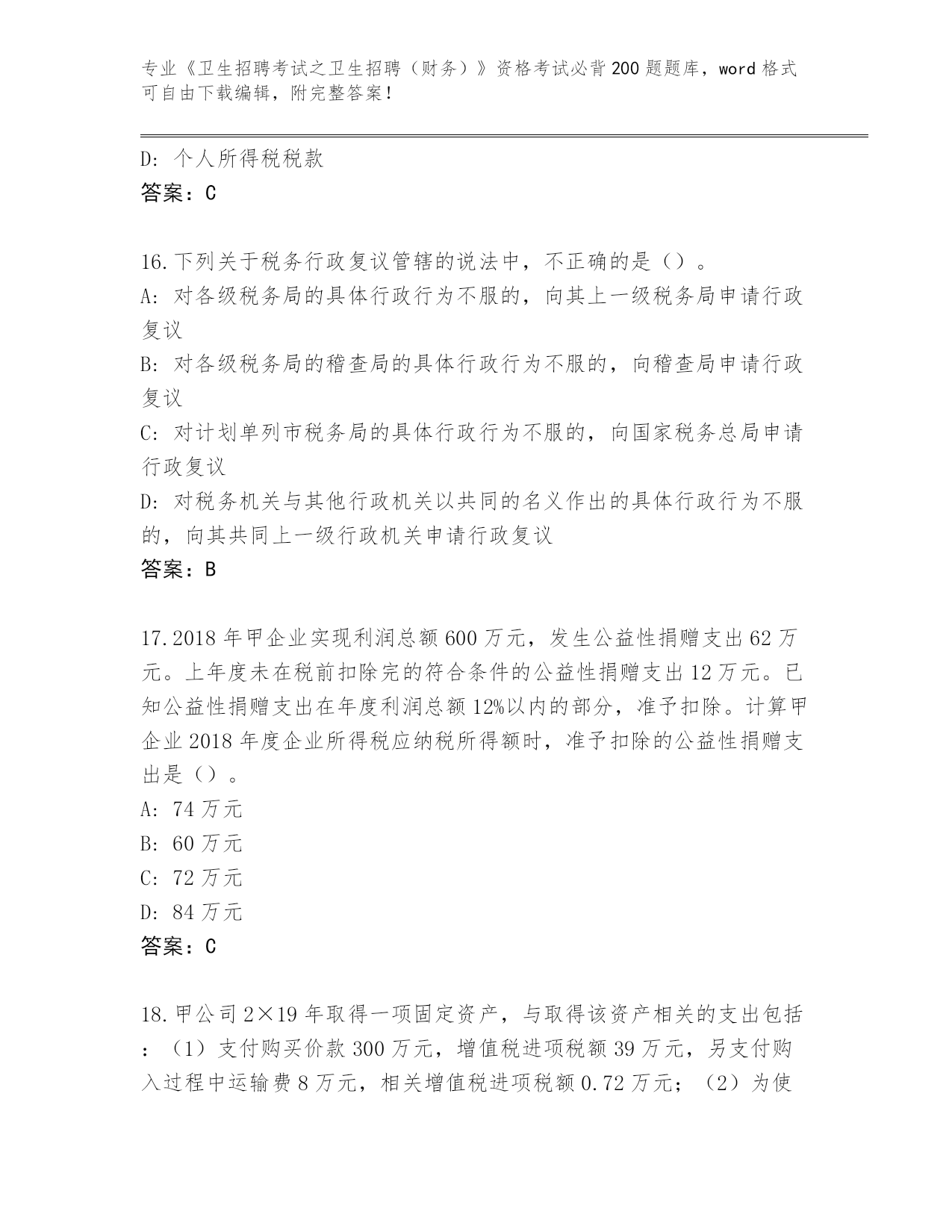 专业《卫生招聘考试之卫生招聘（财务）》资格考试必背200题题库，word格式可自由下载编辑，附完整答案！

D：个人所得税税款
答案：C

16.下列关于税务行政复议管辖的说法中，不正确的是（）。
A：对各级税务局的具体行政行为不服的，向其上一级税务局申请行政复议
B：对各级税务局的稽查局的具体行政行为不服的，向稽查局申请行政复议
C：对计划单列市税务局的具体行政行为不服的，向国家税务总局申请行政复议
D：对税务机关与其他行政机关以共同的名义作出的具体行政行为不服的，向其共同上一级行政机关申请行政复议
答案：B

17.2018年甲企业实现利润总额600万元，发生公益性捐赠支出62万元。上年度未在税前扣除完的符合条件的公益性捐赠支出12万元。已知公益性捐赠支出在年度利润总额12%以内的部分，准予扣除。计算甲企业2018年度企业所得税应纳税所得额时，准予扣除的公益性捐赠支出是（）。
A：74万元
B：60万元
C：72万元
D：84万元
答案：C

18.甲公司2×19年取得一项固定资产，与取得该资产相关的支出包括：（1）支付购买价款300万元，增值税进项税额39万元，另支付购入过程中运输费8万元，相关增值税进项税额0.72万元；（2）为使